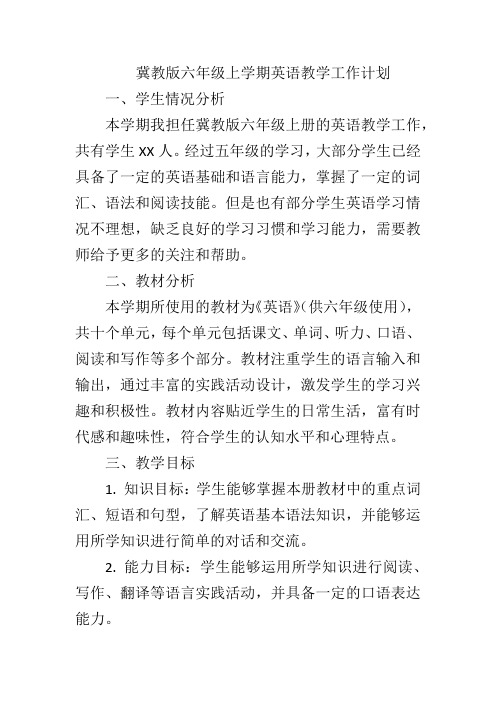 冀教版六年级上学期英语教学工作计划

一、学生情况分析

本学期我担任冀教版六年级上册的英语教学工作，共有学生 XX 人。经过五年级的学习，大部分学生已经具备了一定的英语基础和语言能力，掌握了一定的词汇、语法和阅读技能。但是也有部分学生英语学习情况不理想，缺乏良好的学习习惯和学习能力，需要教师给予更多的关注和帮助。

二、教材分析

本学期所使用的教材为《英语》(供六年级使用)，共十个单元，每个单元包括课文、单词、听力、口语、阅读和写作等多个部分。教材注重学生的语言输入和输出，通过丰富的实践活动设计，激发学生的学习兴趣和积极性。教材内容贴近学生的日常生活，富有时代感和趣味性，符合学生的认知水平和心理特点。

三、教学目标

1. 知识目标：学生能够掌握本册教材中的重点词汇、短语和句型，了解英语基本语法知识，并能够运用所学知识进行简单的对话和交流。

2. 能力目标：学生能够运用所学知识进行阅读、写作、翻译等语言实践活动，并具备一定的口语表达能力。